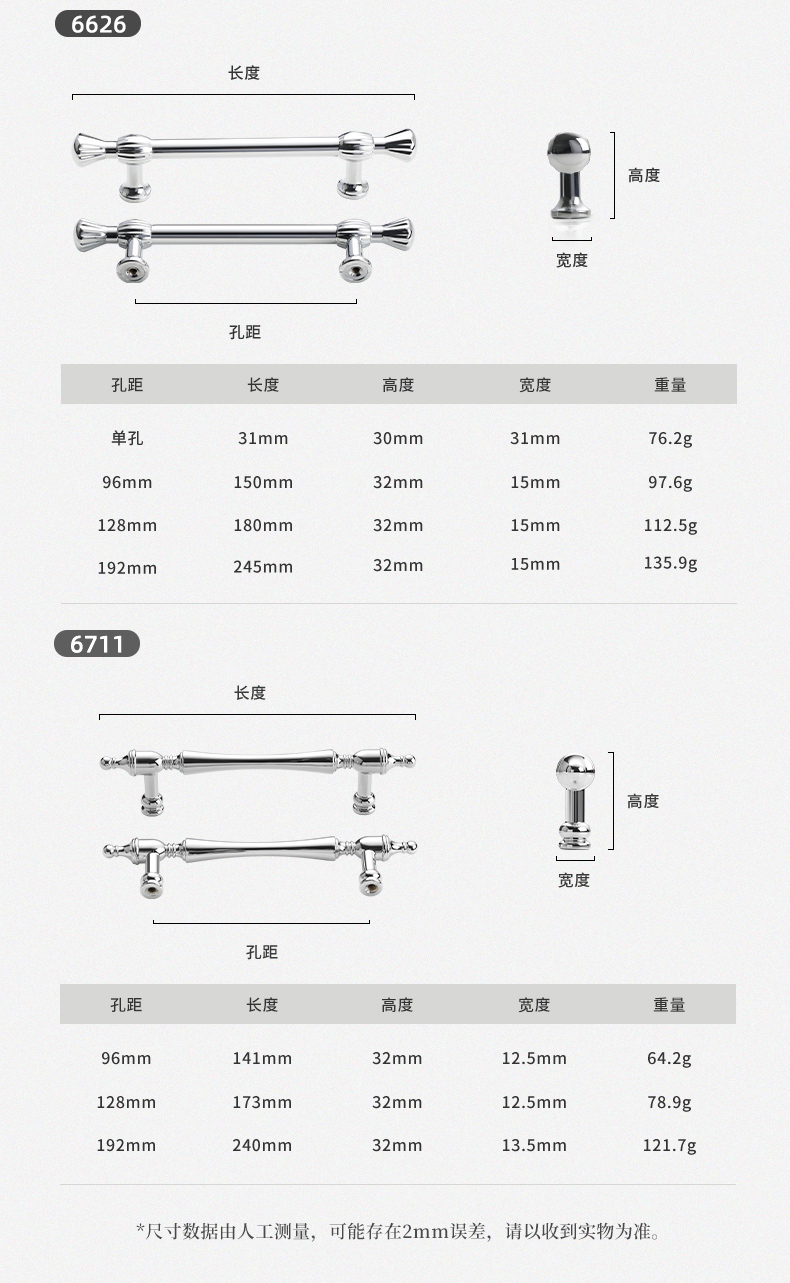 6626

长度

高度

宽度

孔距

| 孔距 | 长度 | 高度 | 宽度 | 重量 |
|---|---|---|---|---|
| 单孔 | 31mm | 30mm | 31mm | 76.2g |
| 96mm | 150mm | 32mm | 15mm | 97.6g |
| 128mm | 180mm | 32mm | 15mm | 112.5g |
| 192mm | 245mm | 32mm | 15mm | 135.9g |

6711

长度

高度

宽度

孔距

| 孔距 | 长度 | 高度 | 宽度 | 重量 |
|---|---|---|---|---|
| 96mm | 141mm | 32mm | 12.5mm | 64.2g |
| 128mm | 173mm | 32mm | 12.5mm | 78.9g |
| 192mm | 240mm | 32mm | 13.5mm | 121.7g |

*尺寸数据由人工测量，可能存在2mm误差，请以收到实物为准。